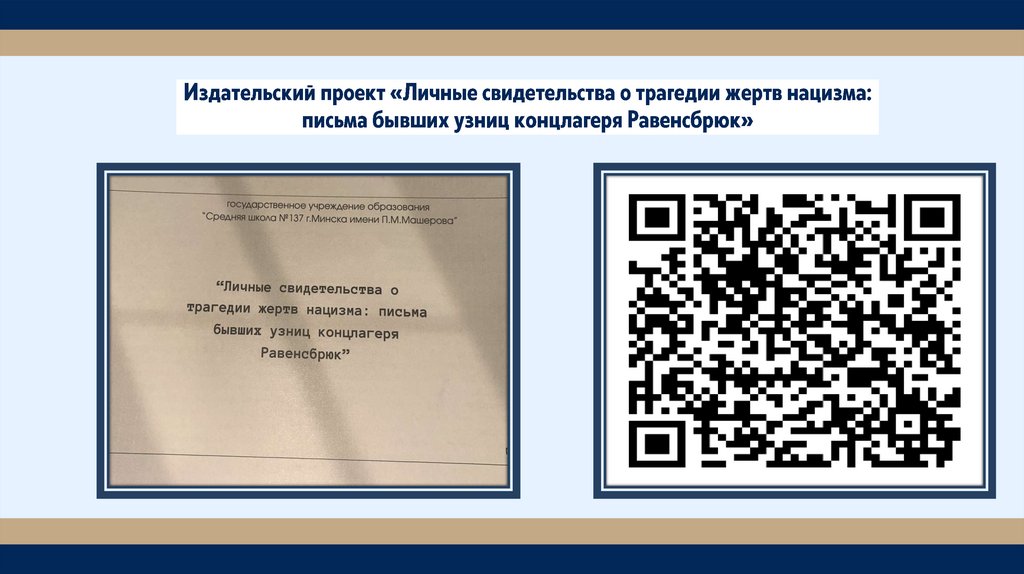 Издательский проект «Личные свидетельства о трагедии жертв нацизма: письма бывших узниц концлагеря Равенсбрюк»

государственное учреждение образования
"Средняя школа №137 г.Минска имени П.М.Машерова"

"Личные свидетельства о трагедии жертв нацизма: письма бывших узниц концлагеря Равенсбрюк"